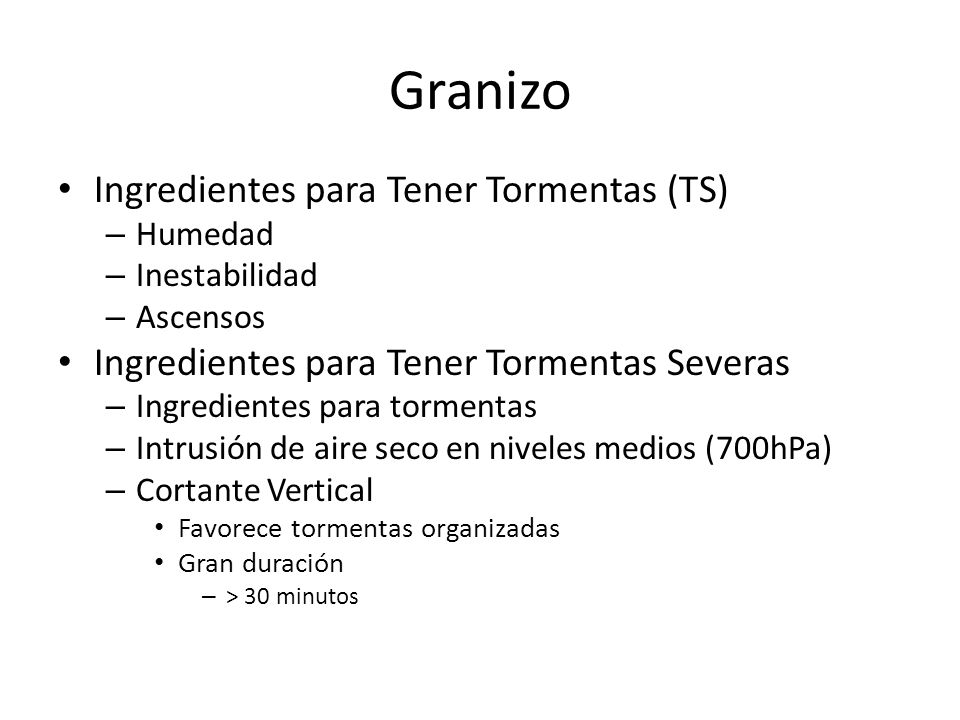 Granizo

• Ingredientes para Tener Tormentas (TS)
  – Humedad
  – Inestabilidad
  – Ascensos
• Ingredientes para Tener Tormentas Severas
  – Ingredientes para tormentas
  – Intrusión de aire seco en niveles medios (700hPa)
  – Cortante Vertical
    • Favorece tormentas organizadas
    • Gran duración
      – > 30 minutos